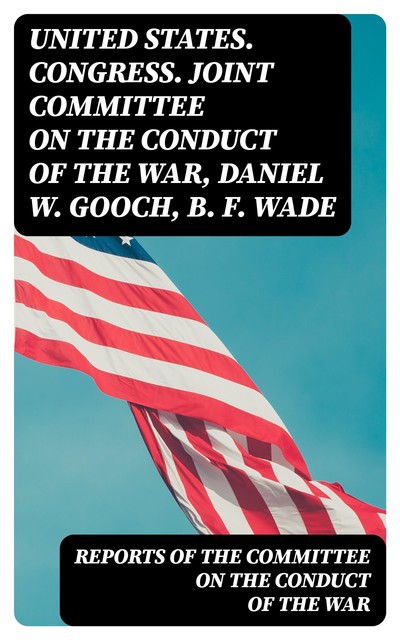 UNITED STATES. CONGRESS. JOINT COMMITTEE ON THE CONDUCT OF THE WAR, DANIEL W. GOOCH, B. F. WADE

REPORTS OF THE COMMITTEE ON THE CONDUCT OF THE WAR